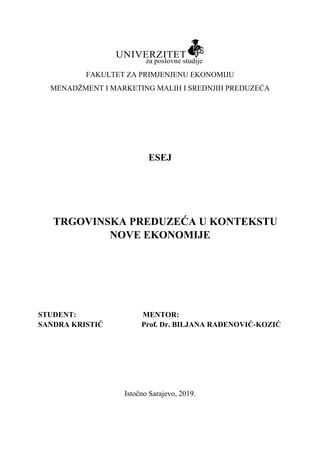 UNIVERZITET
za poslovne studije

FAKULTET ZA PRIMJENJENU EKONOMIJU

MENADŽMENT I MARKETING MALIH I SREDNJIH PREDUZEĆA

ESEJ

TRGOVINSKA PREDUZEĆA U KONTEKSTU NOVE EKONOMIJE

STUDENT:
SANDRA KRISTIĆ

MENTOR:
Prof. Dr. BILJANA RAĐENOVIĆ-KOZIĆ

Istočno Sarajevo, 2019.